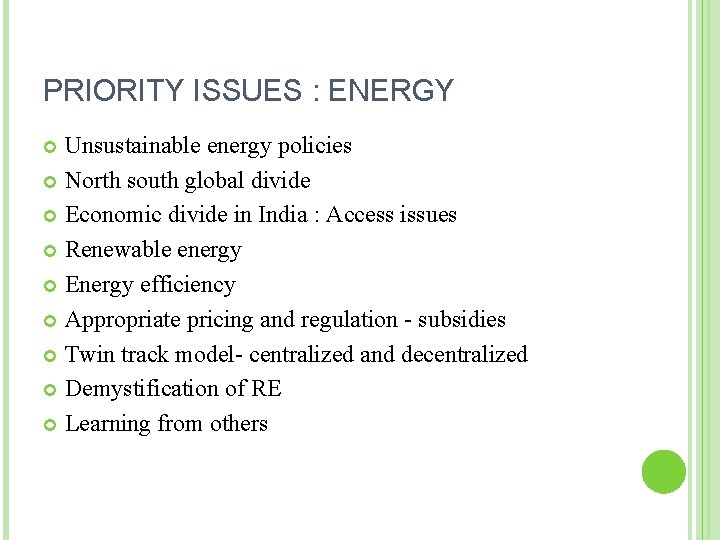 PRIORITY ISSUES : ENERGY

Unsustainable energy policies
North south global divide
Economic divide in India : Access issues
Renewable energy
Energy efficiency
Appropriate pricing and regulation - subsidies
Twin track model- centralized and decentralized
Demystification of RE
Learning from others